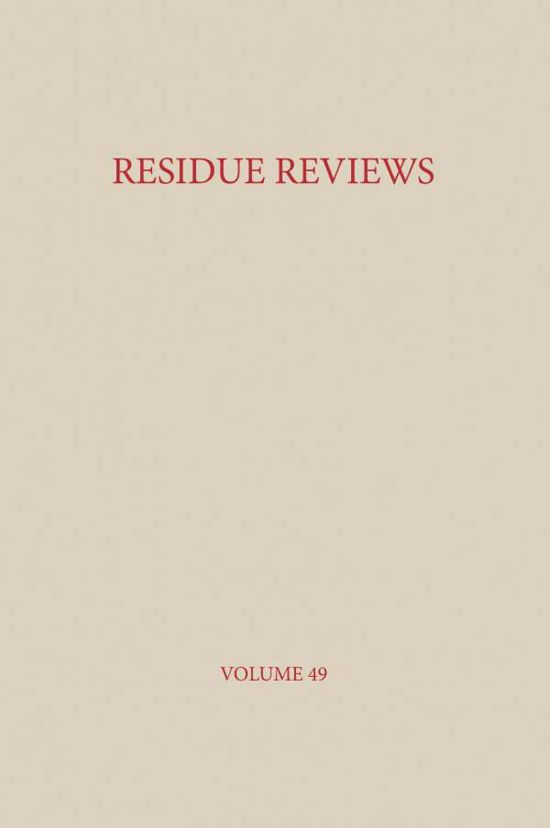 RESIDUE REVIEWS

VOLUME 49